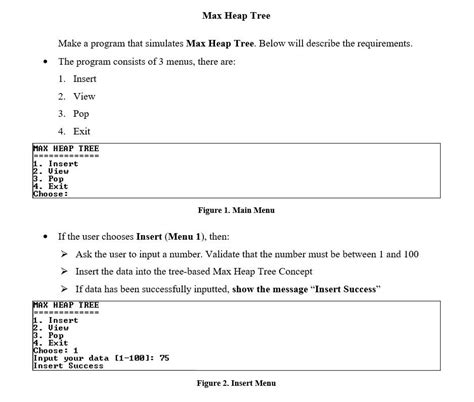 Max Heap Tree

Make a program that simulates Max Heap Tree. Below will describe the requirements.

• The program consists of 3 menus, there are:

1. Insert
2. View
3. Pop
4. Exit

MAX HEAP TREE
=============
1. Insert
2. View
3. Pop
4. Exit
Choose:

Figure 1. Main Menu

• If the user chooses Insert (Menu 1), then:

➢ Ask the user to input a number. Validate that the number must be between 1 and 100
➢ Insert the data into the tree-based Max Heap Tree Concept
➢ If data has been successfully inputted, show the message "Insert Success"

MAX HEAP TREE
=============
1. Insert
2. View
3. Pop
4. Exit
Choose: 1
Input your data [1-100]: 75
Insert Success

Figure 2. Insert Menu